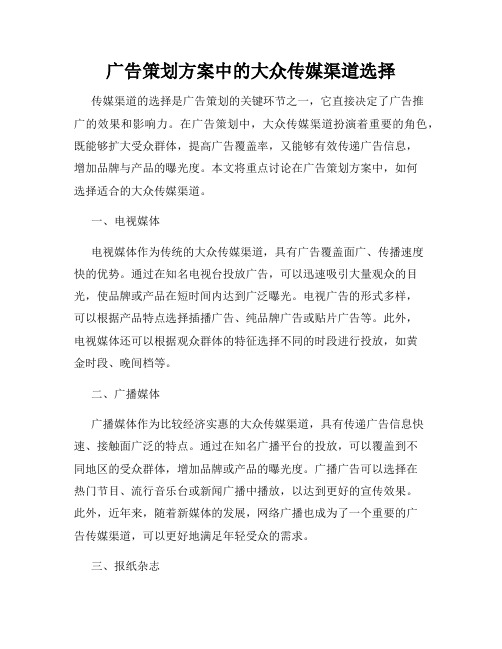 广告策划方案中的大众传媒渠道选择

传媒渠道的选择是广告策划的关键环节之一，它直接决定了广告推广的效果和影响力。在广告策划中，大众传媒渠道扮演着重要的角色，既能够扩大受众群体，提高广告覆盖率，又能够有效传递广告信息，增加品牌与产品的曝光度。本文将重点讨论在广告策划方案中，如何选择适合的大众传媒渠道。

一、电视媒体

电视媒体作为传统的大众传媒渠道，具有广告覆盖面广、传播速度快的优势。通过在知名电视台投放广告，可以迅速吸引大量观众的目光，使品牌或产品在短时间内达到广泛曝光。电视广告的形式多样，可以根据产品特点选择插播广告、纯品牌广告或贴片广告等。此外，电视媒体还可以根据观众群体的特征选择不同的时段进行投放，如黄金时段、晚间档等。

二、广播媒体

广播媒体作为比较经济实惠的大众传媒渠道，具有传递广告信息快速、接触面广泛的特点。通过在知名广播平台的投放，可以覆盖到不同地区的受众群体，增加品牌或产品的曝光度。广播广告可以选择在热门节目、流行音乐台或新闻广播中播放，以达到更好的宣传效果。此外，近年来，随着新媒体的发展，网络广播也成为了一个重要的广告传媒渠道，可以更好地满足年轻受众的需求。

三、报纸杂志